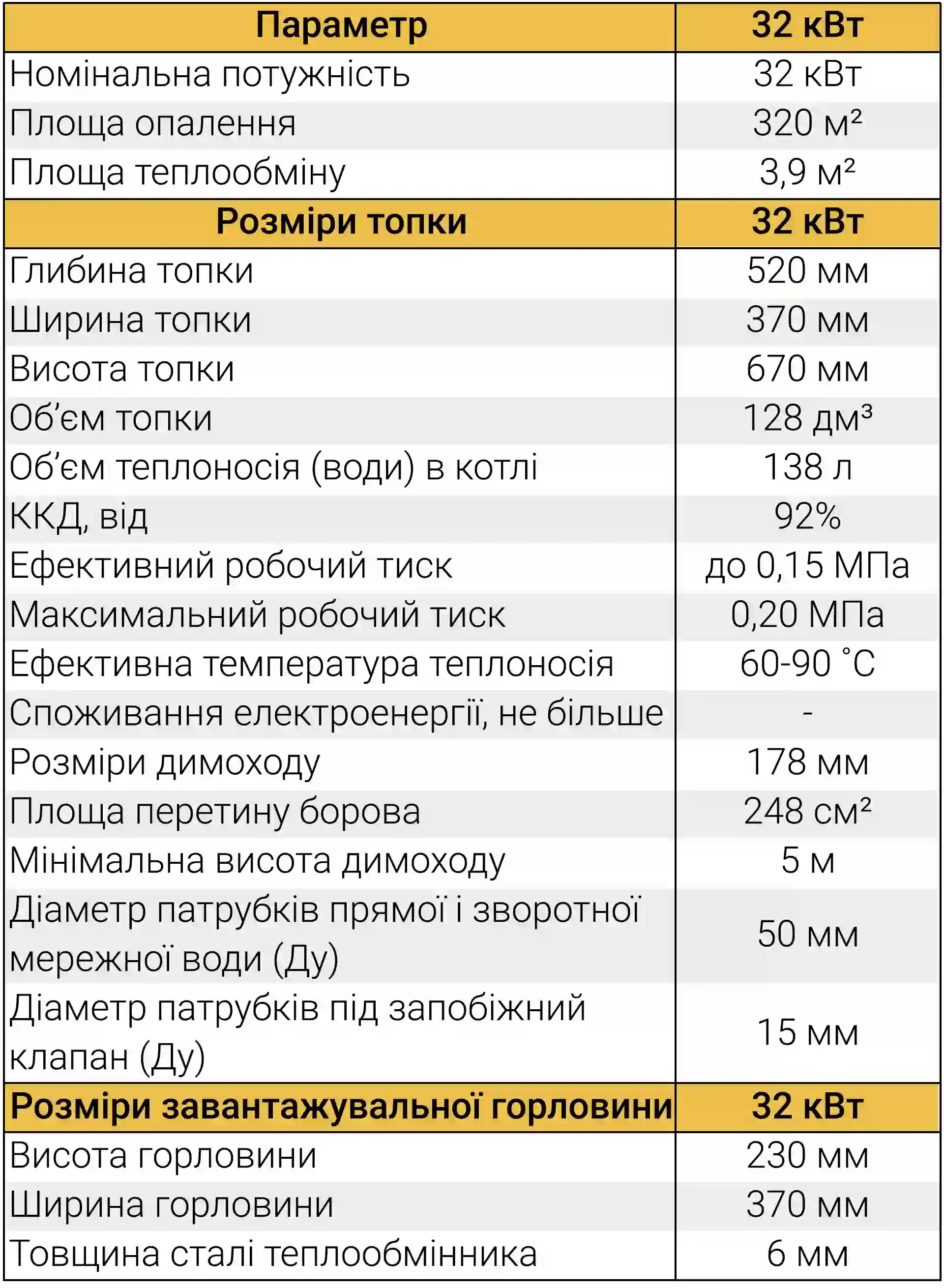 | Параметр | 32 кВт |
|---|---|
| Номінальна потужність | 32 кВт |
| Площа опалення | 320 м² |
| Площа теплообміну | 3,9 м² |
| Розміри топки | 32 кВт |
| Глибина топки | 520 мм |
| Ширина топки | 370 мм |
| Висота топки | 670 мм |
| Об'єм топки | 128 дм³ |
| Об'єм теплоносія (води) в котлі | 138 л |
| ККД, від | 92% |
| Ефективний робочий тиск | до 0,15 МПа |
| Максимальний робочий тиск | 0,20 МПа |
| Ефективна температура теплоносія | 60-90 °C |
| Споживання електроенергії, не більше | - |
| Розміри димоходу | 178 мм |
| Площа перетину борова | 248 см² |
| Мінімальна висота димоходу | 5 м |
| Діаметр патрубків прямої і зворотної мережної води (Ду) | 50 мм |
| Діаметр патрубків під запобіжний клапан (Ду) | 15 мм |
| Розміри завантажувальної горловини | 32 кВт |
| Висота горловини | 230 мм |
| Ширина горловини | 370 мм |
| Товщина сталі теплообмінника | 6 мм |